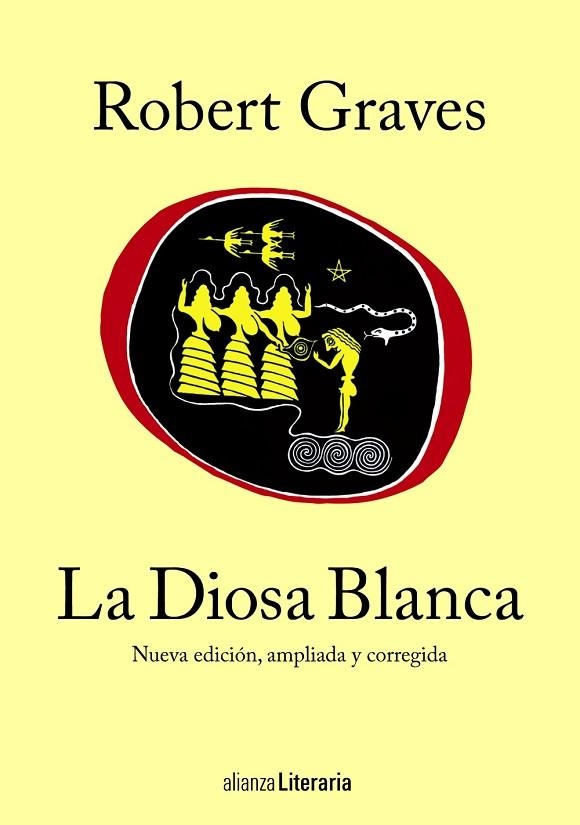 Robert Graves

La Diosa Blanca

Nueva edición, ampliada y corregida

alianza Literaria